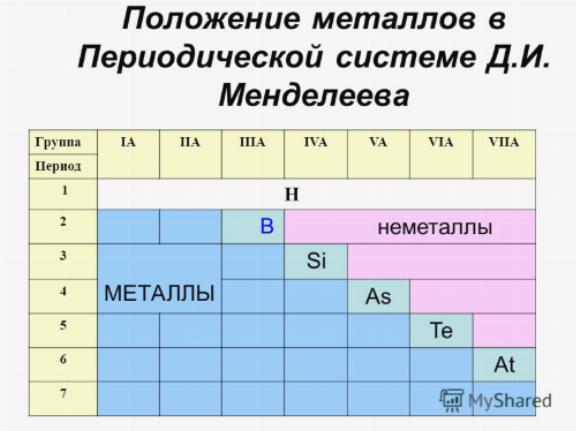 Положение металлов в Периодической системе Д.И. Менделеева

| Группа Период | IA | IIA | IIIA | IVA | VA | VIA | VIIA |
|---|---|---|---|---|---|---|---|
| 1 | H | | | | | | |
| 2 | | | B | неметаллы | | | |
| 3 | МЕТАЛЛЫ | | | Si | | | |
| 4 | | | | | As | | |
| 5 | | | | | | Te | |
| 6 | | | | | | | At |
| 7 | | | | | | | |

MyShared